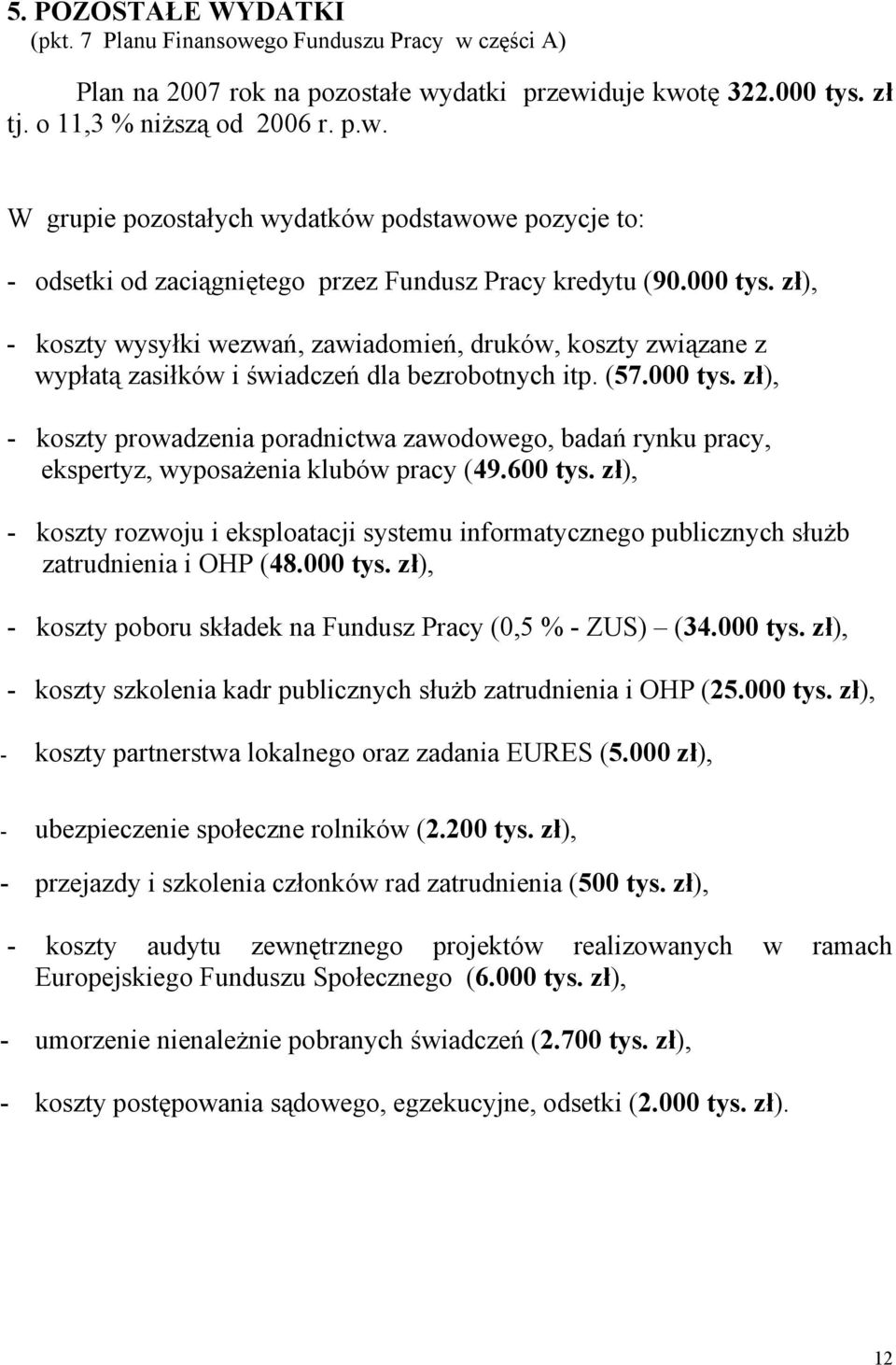 5. POZOSTAŁE WYDATKI
(pkt. 7 Planu Finansowego Funduszu Pracy w części A)

Plan na 2007 rok na pozostałe wydatki przewiduje kwotę 322.000 tys. zł tj. o 11,3 % niższą od 2006 r. p.w.

W grupie pozostałych wydatków podstawowe pozycje to:

- odsetki od zaciągniętego przez Fundusz Pracy kredytu (90.000 tys. zł),

- koszty wysyłki wezwań, zawiadomień, druków, koszty związane z wypłatą zasiłków i świadczeń dla bezrobotnych itp. (57.000 tys. zł),

- koszty prowadzenia poradnictwa zawodowego, badań rynku pracy, ekspertyz, wyposażenia klubów pracy (49.600 tys. zł),

- koszty rozwoju i eksploatacji systemu informatycznego publicznych służb zatrudnienia i OHP (48.000 tys. zł),

- koszty poboru składek na Fundusz Pracy (0,5 % - ZUS) – (34.000 tys. zł),

- koszty szkolenia kadr publicznych służb zatrudnienia i OHP (25.000 tys. zł),

- koszty partnerstwa lokalnego oraz zadania EURES (5.000 zł),

- ubezpieczenie społeczne rolników (2.200 tys. zł),

- przejazdy i szkolenia członków rad zatrudnienia (500 tys. zł),

- koszty audytu zewnętrznego projektów realizowanych w ramach Europejskiego Funduszu Społecznego (6.000 tys. zł),

- umorzenie nienależnie pobranych świadczeń (2.700 tys. zł),

- koszty postępowania sądowego, egzekucyjne, odsetki (2.000 tys. zł).

12